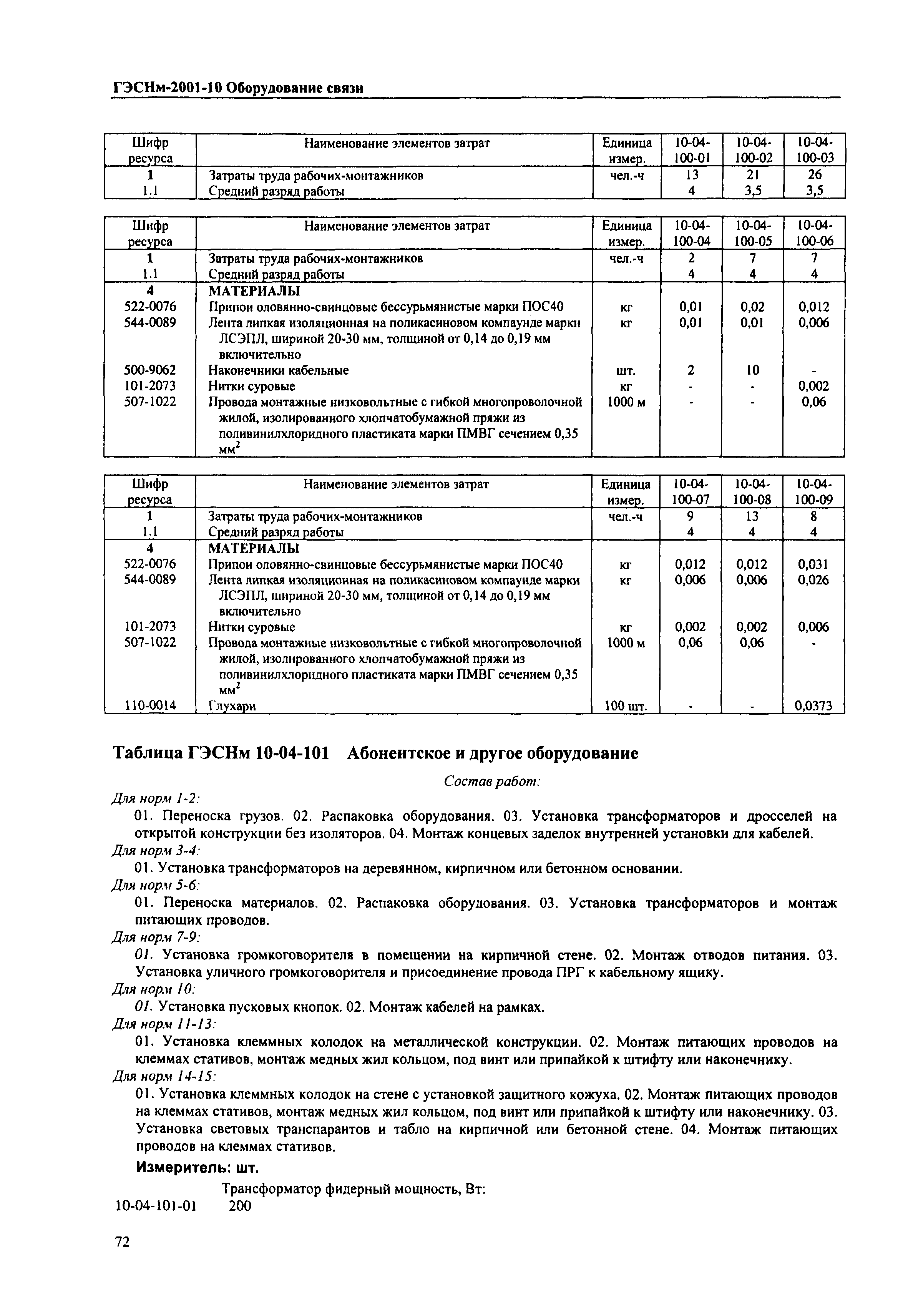 ГЭСНм-2001-10 Оборудование связи

| Шифр ресурса | Наименование элементов затрат | Единица измер. | 10-04-100-01 | 10-04-100-02 | 10-04-100-03 |
|---|---|---|---|---|---|
| 1 | Затраты труда рабочих-монтажников | чел.-ч | 13 | 21 | 26 |
| 1.1 | Средний разряд работы | | 4 | 3,5 | 3,5 |

| Шифр ресурса | Наименование элементов затрат | Единица измер. | 10-04-100-04 | 10-04-100-05 | 10-04-100-06 |
|---|---|---|---|---|---|
| 1 | Затраты труда рабочих-монтажников | чел.-ч | 2 | 7 | 7 |
| 1.1 | Средний разряд работы | | 4 | 4 | 4 |
| 4 | МАТЕРИАЛЫ | | | | |
| 522-0076 | Припои оловянно-свинцовые бессурьмянистые марки ПОС40 | кг | 0,01 | 0,02 | 0,012 |
| 544-0089 | Лента липкая изоляционная на поликасиновом компаунде марки ЛСЭПЛ, шириной 20-30 мм, толщиной от 0,14 до 0,19 мм включительно | кг | 0,01 | 0,01 | 0,006 |
| 500-9062 | Наконечники кабельные | шт. | 2 | 10 | - |
| 101-2073 | Нитки суровые | кг | - | - | 0,002 |
| 507-1022 | Провода монтажные низковольтные с гибкой многопроволочной жилой, изолированного хлопчатобумажной пряжи из поливинилхлоридного пластиката марки ПМВГ сечением 0,35 мм$^2$ | 1000 м | - | - | 0,06 |

| Шифр ресурса | Наименование элементов затрат | Единица измер. | 10-04-100-07 | 10-04-100-08 | 10-04-100-09 |
|---|---|---|---|---|---|
| 1 | Затраты труда рабочих-монтажников | чел.-ч | 9 | 13 | 8 |
| 1.1 | Средний разряд работы | | 4 | 4 | 4 |
| 4 | МАТЕРИАЛЫ | | | | |
| 522-0076 | Припои оловянно-свинцовые бессурьмянистые марки ПОС40 | кг | 0,012 | 0,012 | 0,031 |
| 544-0089 | Лента липкая изоляционная на поликасиновом компаунде марки ЛСЭПЛ, шириной 20-30 мм, толщиной от 0,14 до 0,19 мм включительно | кг | 0,006 | 0,006 | 0,026 |
| 101-2073 | Нитки суровые | кг | 0,002 | 0,002 | 0,006 |
| 507-1022 | Провода монтажные низковольтные с гибкой многопроволочной жилой, изолированного хлопчатобумажной пряжи из поливинилхлоридного пластиката марки ПМВГ сечением 0,35 мм$^2$ | 1000 м | 0,06 | 0,06 | - |
| 110-0014 | Глухари | 100 шт. | - | - | 0,0373 |

Таблица ГЭСНм 10-04-101 Абонентское и другое оборудование

Состав работ:

Для норм 1-2:

01. Переноска грузов. 02. Распаковка оборудования. 03. Установка трансформаторов и дросселей на открытой конструкции без изоляторов. 04. Монтаж концевых заделок внутренней установки для кабелей.

Для норм 3-4:

01. Установка трансформаторов на деревянном, кирпичном или бетонном основании.

Для норм 5-6:

01. Переноска материалов. 02. Распаковка оборудования. 03. Установка трансформаторов и монтаж питающих проводов.

Для норм 7-9:

01. Установка громкоговорителя в помещении на кирпичной стене. 02. Монтаж отводов питания. 03. Установка уличного громкоговорителя и присоединение провода ПРГ к кабельному ящику.

Для норм 10:

01. Установка пусковых кнопок. 02. Монтаж кабелей на рамках.

Для норм 11-13:

01. Установка клеммных колодок на металлической конструкции. 02. Монтаж питающих проводов на клеммах стативов, монтаж медных жил кольцом, под винт или припайкой к штифту или наконечнику.

Для норм 14-15:

01. Установка клеммных колодок на стене с установкой защитного кожуха. 02. Монтаж питающих проводов на клеммах стативов, монтаж медных жил кольцом, под винт или припайкой к штифту или наконечнику. 03. Установка световых транспарантов и табло на кирпичной или бетонной стене. 04. Монтаж питающих проводов на клеммах стативов.

Измеритель: шт.

Трансформатор фидерный мощность, Вт:

10-04-101-01 200

72